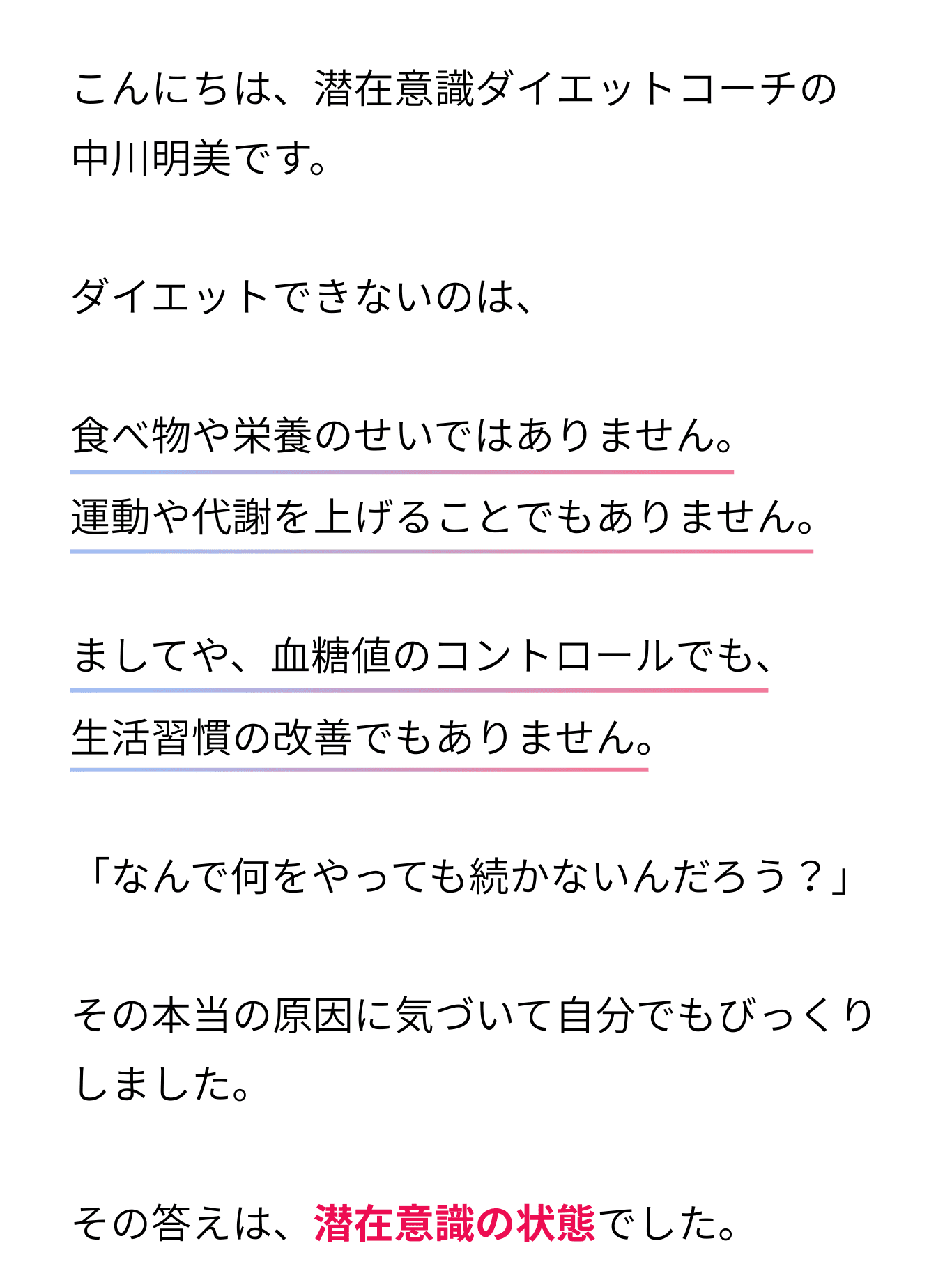 こんにちは、潜在意識ダイエットコーチの中川明美です。

ダイエットできないのは、

食べ物や栄養のせいではありません。
運動や代謝を上げることでもありません。

ましてや、血糖値のコントロールでも、
生活習慣の改善でもありません。

「なんで何をやっても続かないんだろう？」

その本当の原因に気づいて自分でもびっくりしました。

その答えは、潜在意識の状態でした。